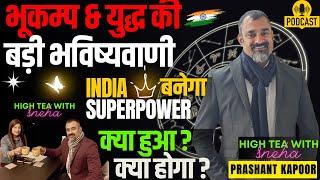 भूकम्प & युद्ध की
बड़ी भविष्यवाणी

PODCAST

INDIA बनेगा
SUPERPOWER

HIGH TEA WITH
Sneha

क्या हुआ ?
क्या होगा ?

HIGH TEA WITH
Sneha

PRASHANT KAPOOR